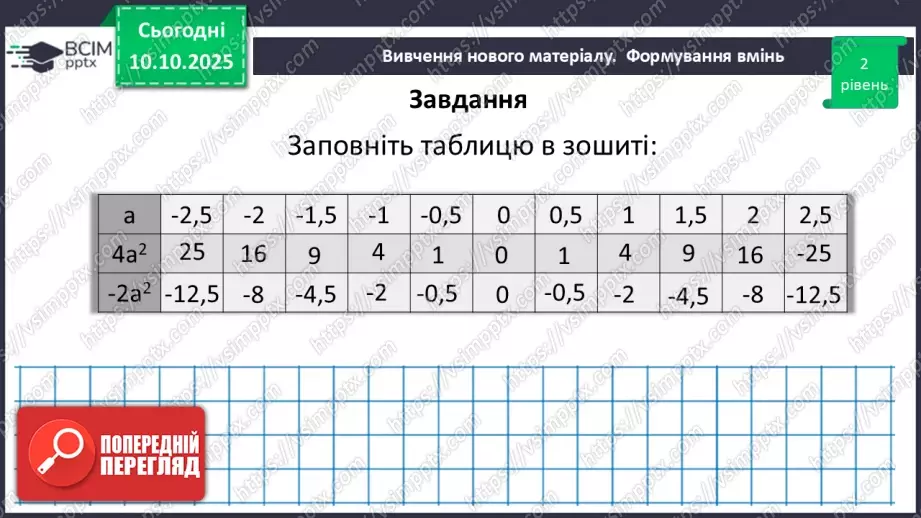 ВСІМ pptx

Сьогодні 10.10.2025

Вивчення нового матеріалу. Формування вмінь

2 рівень

Завдання

Заповніть таблицю в зошиті:

| a | -2,5 | -2 | -1,5 | -1 | -0,5 | 0 | 0,5 | 1 | 1,5 | 2 | 2,5 |
|---|---|---|---|---|---|---|---|---|---|---|---|
| $4a^2$ | 25 | 16 | 9 | 4 | 1 | 0 | 1 | 4 | 9 | 16 | -25 |
| $-2a^2$ | -12,5 | -8 | -4,5 | -2 | -0,5 | 0 | -0,5 | -2 | -4,5 | -8 | -12,5 |

ПОПЕРЕДНІЙ ПЕРЕГЛЯД

https://vsimpptx.com